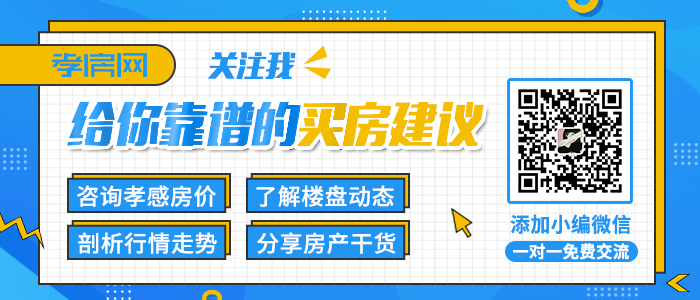 孝房网

关注我

给你靠谱的买房建议

咨询孝感房价

了解楼盘动态

剖析行情走势

分享房产干货

添加小编微信

一对一免费交流